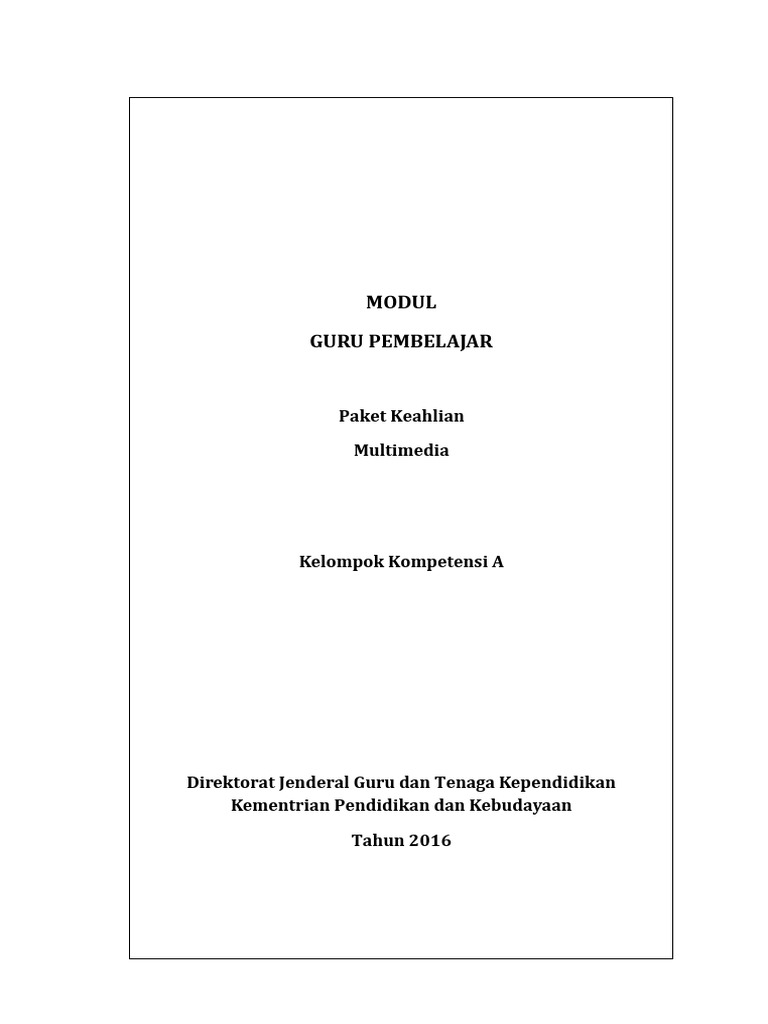 MODUL

GURU PEMBELAJAR

Paket Keahlian

Multimedia

Kelompok Kompetensi A

Direktorat Jenderal Guru dan Tenaga Kependidikan
Kementrian Pendidikan dan Kebudayaan

Tahun 2016